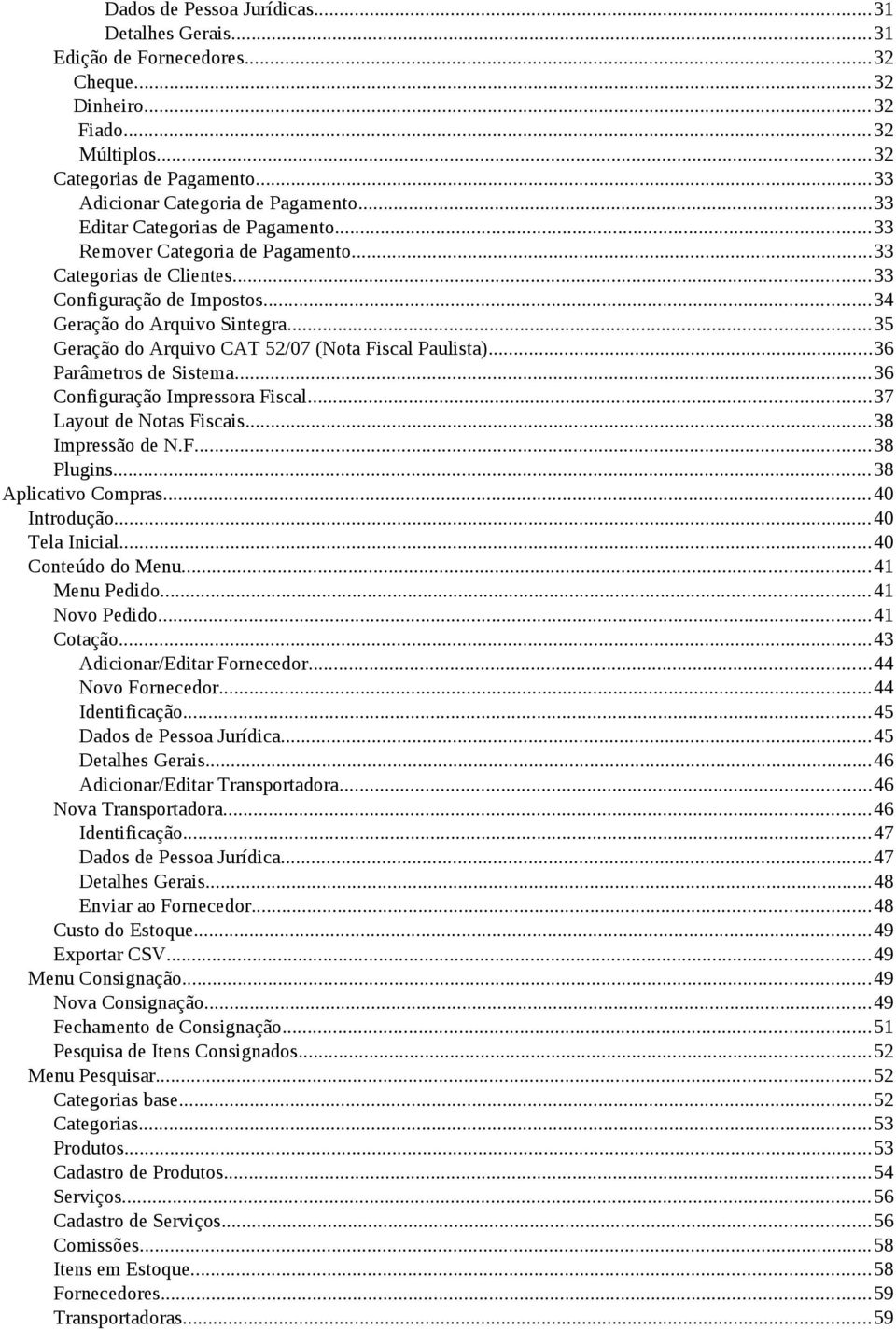 Dados de Pessoa Jurídicas...31
Detalhes Gerais...31
Edição de Fornecedores...32
Cheque...32
Dinheiro...32
Fiado...32
Múltiplos...32
Categorias de Pagamento...33
Adicionar Categoria de Pagamento...33
Editar Categorias de Pagamento...33
Remover Categoria de Pagamento...33
Categorias de Clientes...33
Configuração de Impostos...34
Geração do Arquivo Sintegra...35
Geração do Arquivo CAT 52/07 (Nota Fiscal Paulista)...36
Parâmetros de Sistema...36
Configuração Impressora Fiscal...37
Layout de Notas Fiscais...38
Impressão de N.F...38
Plugins...38
Aplicativo Compras...40
Introdução...40
Tela Inicial...40
Conteúdo do Menu...41
Menu Pedido...41
Novo Pedido...41
Cotação...43
Adicionar/Editar Fornecedor...44
Novo Fornecedor...44
Identificação...45
Dados de Pessoa Jurídica...45
Detalhes Gerais...46
Adicionar/Editar Transportadora...46
Nova Transportadora...46
Identificação...47
Dados de Pessoa Jurídica...47
Detalhes Gerais...48
Enviar ao Fornecedor...48
Custo do Estoque...49
Exportar CSV...49
Menu Consignação...49
Nova Consignação...49
Fechamento de Consignação...51
Pesquisa de Itens Consignados...52
Menu Pesquisar...52
Categorias base...52
Categorias...53
Produtos...53
Cadastro de Produtos...54
Serviços...56
Cadastro de Serviços...56
Comissões...58
Itens em Estoque...58
Fornecedores...59
Transportadoras...59